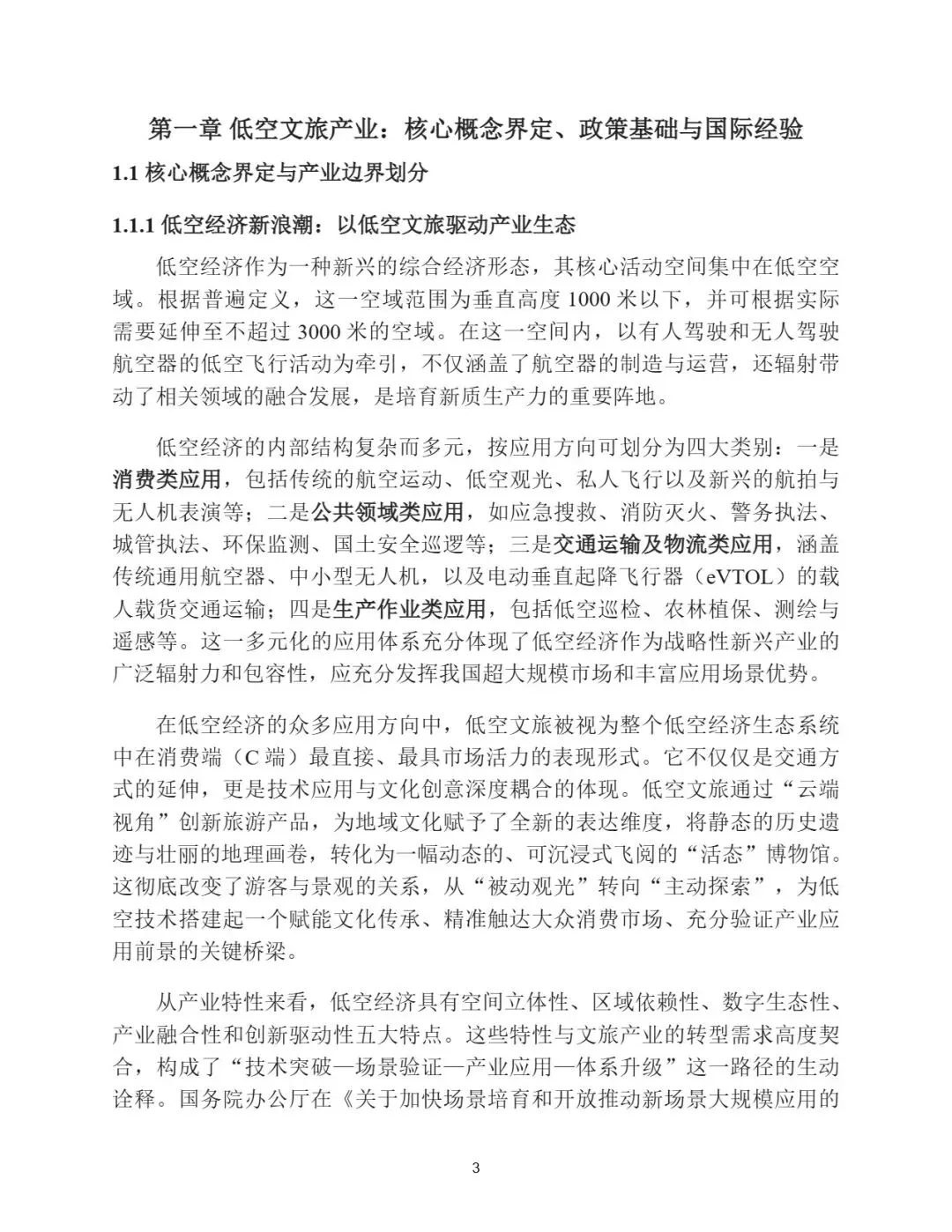 第一章 低空文旅产业：核心概念界定、政策基础与国际经验

1.1 核心概念界定与产业边界划分

1.1.1 低空经济新浪潮：以低空文旅驱动产业生态

低空经济作为一种新兴的综合经济形态，其核心活动空间集中在低空空域。根据普遍定义，这一空域范围为垂直高度 1000 米以下，并可根据实际需要延伸至不超过 3000 米的空域。在这一空间内，以有人驾驶和无人驾驶航空器的低空飞行活动为牵引，不仅涵盖了航空器的制造与运营，还辐射带动了相关领域的融合发展，是培育新质生产力的重要阵地。

低空经济的内部结构复杂而多元，按应用方向可划分为四大类别：一是消费类应用，包括传统的航空运动、低空观光、私人飞行以及新兴的航拍与无人机表演等；二是公共领域类应用，如应急搜救、消防灭火、警务执法、城管执法、环保监测、国土安全巡逻等；三是交通运输及物流类应用，涵盖传统通用航空器、中小型无人机，以及电动垂直起降飞行器（eVTOL）的载人载货交通运输；四是生产作业类应用，包括低空巡检、农林植保、测绘与遥感等。这一多元化的应用体系充分体现了低空经济作为战略性新兴产业的广泛辐射力和包容性，应充分发挥我国超大规模市场和丰富应用场景优势。

在低空经济的众多应用方向中，低空文旅被视为整个低空经济生态系统中在消费端（C 端）最直接、最具市场活力的表现形式。它不仅仅是交通方式的延伸，更是技术应用与文化创意深度耦合的体现。低空文旅通过“云端视角”创新旅游产品，为地域文化赋予了全新的表达维度，将静态的历史遗迹与壮丽的地理画卷，转化为一幅动态的、可沉浸式飞阅的“活态”博物馆。这彻底改变了游客与景观的关系，从“被动观光”转向“主动探索”，为低空技术搭建起一个赋能文化传承、精准触达大众消费市场、充分验证产业应用前景的关键桥梁。

从产业特性来看，低空经济具有空间立体性、区域依赖性、数字生态性、产业融合性和创新驱动性五大特点。这些特性与文旅产业的转型需求高度契合，构成了“技术突破—场景验证—产业应用—体系升级”这一路径的生动诠释。国务院办公厅在《关于加快场景培育和开放推动新场景大规模应用的

3